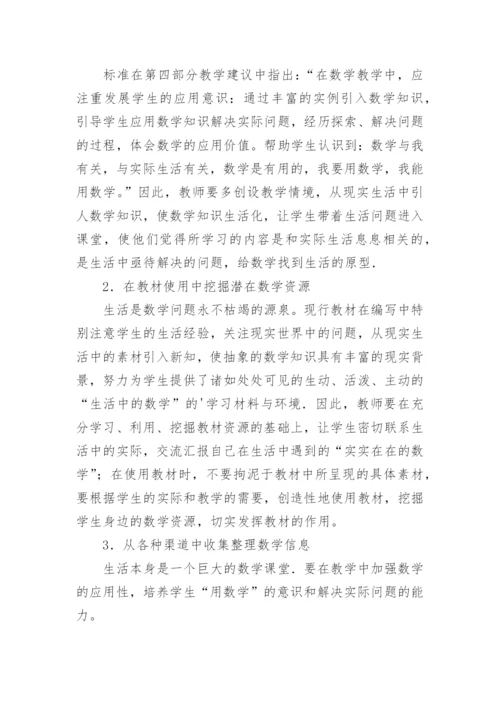 标准在第四部分教学建议中指出：“在数学教学中，应注重发展学生的应用意识：通过丰富的实例引入数学知识，引导学生应用数学知识解决实际问题，经历探索、解决问题的过程，体会数学的应用价值。帮助学生认识到：数学与我有关，与实际生活有关，数学是有用的，我要用数学，我能用数学。”因此，教师要多创设教学情境，从现实生活中引人数学知识，使数学知识生活化，让学生带着生活问题进入课堂，使他们觉得所学习的内容是和实际生活息息相关的，是生活中亟待解决的问题，给数学找到生活的原型．

2．在教材使用中挖掘潜在数学资源

生活是数学问题永不枯竭的源泉。现行教材在编写中特别注意学生的生活经验，关注现实世界中的问题，从现实生活中的素材引入新知，使抽象的数学知识具有丰富的现实背景，努力为学生提供了诸如处处可见的生动、活泼、主动的“生活中的数学”的'学习材料与环境．因此，教师要在充分学习、利用、挖掘教材资源的基础上，让学生密切联系生活中的实际，交流汇报自己在生活中遇到的“实实在在的数学”；在使用教材时，不要拘泥于教材中所呈现的具体素材，要根据学生的实际和教学的需要，创造性地使用教材，挖掘学生身边的数学资源，切实发挥教材的作用。

3．从各种渠道中收集整理数学信息

生活本身是一个巨大的数学课堂．要在教学中加强数学的应用性，培养学生“用数学”的意识和解决实际问题的能力。